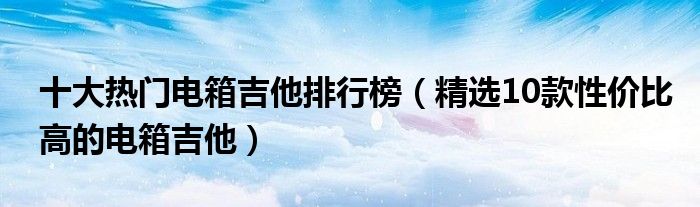 十大热门电箱吉他排行榜（精选10款性价比高的电箱吉他）